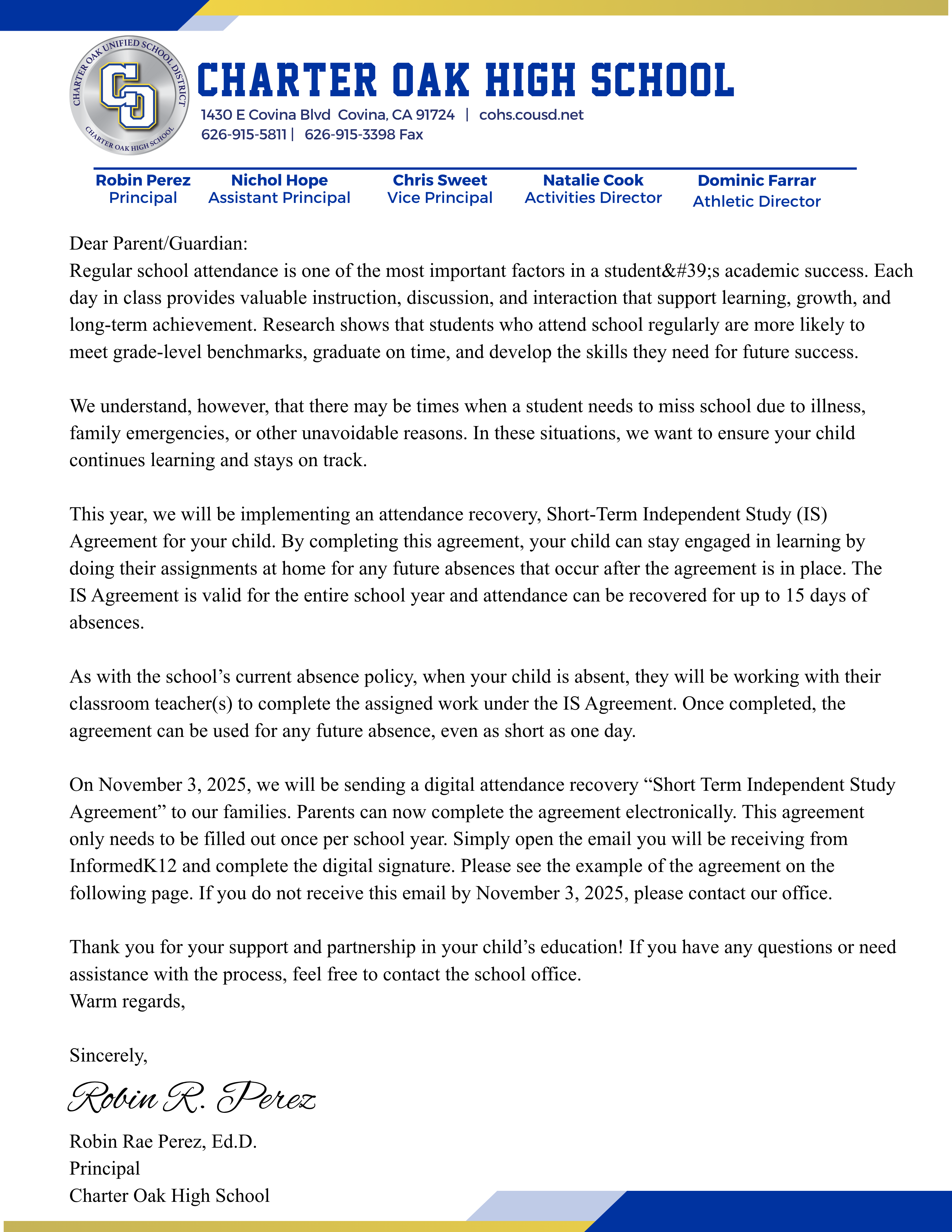 CHARTER OAK UNIFIED SCHOOL DISTRICT
CO
CHARTER OAK HIGH SCHOOL

CHARTER OAK HIGH SCHOOL
1430 E Covina Blvd Covina, CA 91724 | cohs.cousd.net
626-915-5811 | 626-915-3398 Fax

Robin Perez
Principal

Nichol Hope
Assistant Principal

Chris Sweet
Vice Principal

Natalie Cook
Activities Director

Dominic Farrar
Athletic Director

Dear Parent/Guardian:
Regular school attendance is one of the most important factors in a student&#39;s academic success. Each day in class provides valuable instruction, discussion, and interaction that support learning, growth, and long-term achievement. Research shows that students who attend school regularly are more likely to meet grade-level benchmarks, graduate on time, and develop the skills they need for future success.

We understand, however, that there may be times when a student needs to miss school due to illness, family emergencies, or other unavoidable reasons. In these situations, we want to ensure your child continues learning and stays on track.

This year, we will be implementing an attendance recovery, Short-Term Independent Study (IS) Agreement for your child. By completing this agreement, your child can stay engaged in learning by doing their assignments at home for any future absences that occur after the agreement is in place. The IS Agreement is valid for the entire school year and attendance can be recovered for up to 15 days of absences.

As with the school’s current absence policy, when your child is absent, they will be working with their classroom teacher(s) to complete the assigned work under the IS Agreement. Once completed, the agreement can be used for any future absence, even as short as one day.

On November 3, 2025, we will be sending a digital attendance recovery “Short Term Independent Study Agreement” to our families. Parents can now complete the agreement electronically. This agreement only needs to be filled out once per school year. Simply open the email you will be receiving from InformedK12 and complete the digital signature. Please see the example of the agreement on the following page. If you do not receive this email by November 3, 2025, please contact our office.

Thank you for your support and partnership in your child’s education! If you have any questions or need assistance with the process, feel free to contact the school office.
Warm regards,

Sincerely,

Robin R. Perez

Robin Rae Perez, Ed.D.
Principal
Charter Oak High School